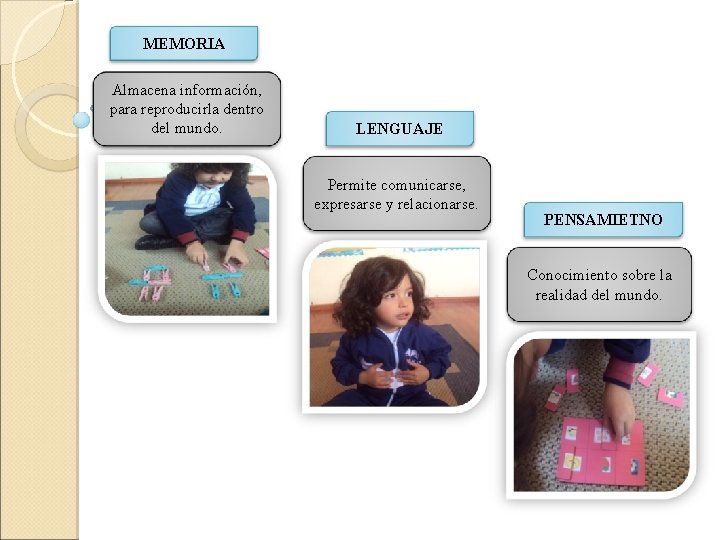 MEMORIA

Almacena información, para reproducirla dentro del mundo.

LENGUAJE

Permite comunicarse, expresarse y relacionarse.

PENSAMIETNO

Conocimiento sobre la realidad del mundo.